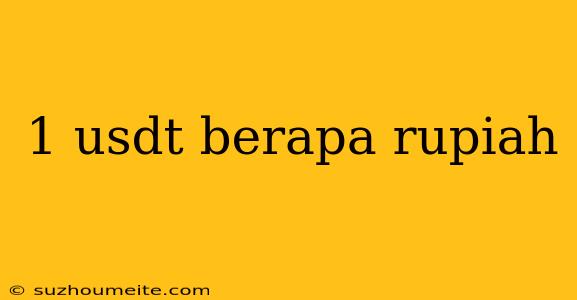 1 usdt berapa rupiah

© suzhoumeite.com